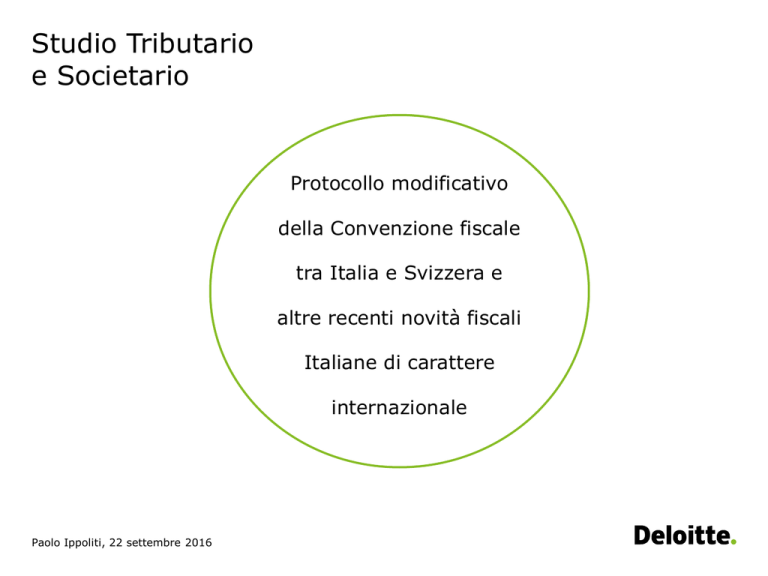 Studio Tributario
e Societario

Protocollo modificativo della Convenzione fiscale tra Italia e Svizzera e altre recenti novità fiscali Italiane di carattere internazionale

Paolo Ippoliti, 22 settembre 2016

Deloitte.